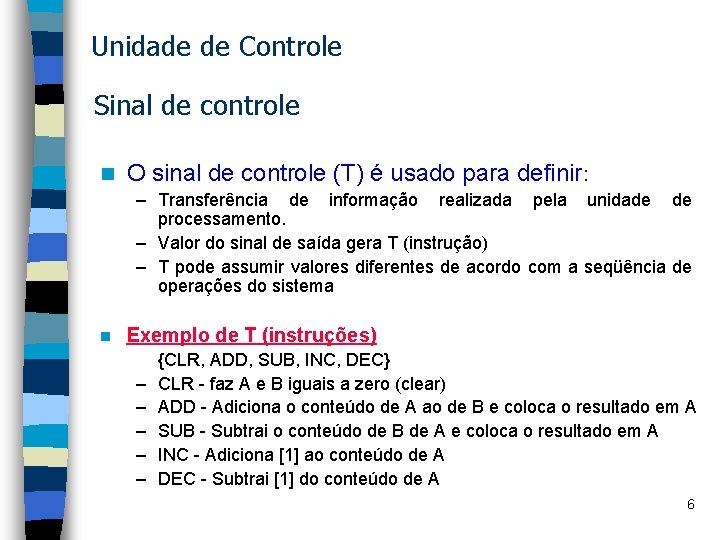 Unidade de Controle

Sinal de controle

O sinal de controle (T) é usado para definir:

– Transferência de informação realizada pela unidade de processamento.
– Valor do sinal de saída gera T (instrução)
– T pode assumir valores diferentes de acordo com a seqüência de operações do sistema

Exemplo de T (instruções)

{CLR, ADD, SUB, INC, DEC}

– CLR - faz A e B iguais a zero (clear)
– ADD - Adiciona o conteúdo de A ao de B e coloca o resultado em A
– SUB - Subtrai o conteúdo de B de A e coloca o resultado em A
– INC - Adiciona [1] ao conteúdo de A
– DEC - Subtrai [1] do conteúdo de A

6